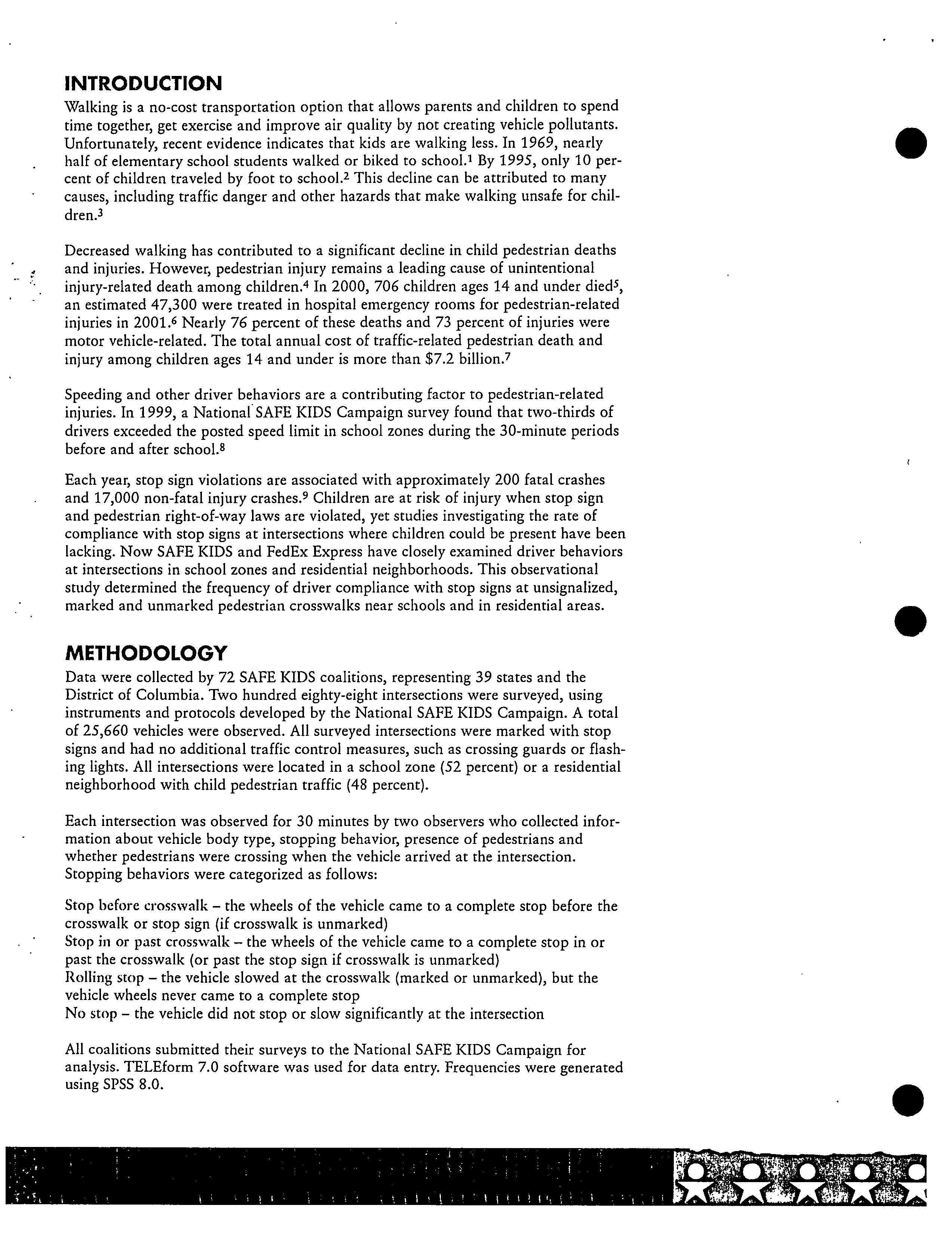 INTRODUCTION

Walking is a no-cost transportation option that allows parents and children to spend time together, get exercise and improve air quality by not creating vehicle pollutants. Unfortunately, recent evidence indicates that kids are walking less. In 1969, nearly half of elementary school students walked or biked to school.$^1$ By 1995, only 10 percent of children traveled by foot to school.$^2$ This decline can be attributed to many causes, including traffic danger and other hazards that make walking unsafe for children.$^3$

Decreased walking has contributed to a significant decline in child pedestrian deaths and injuries. However, pedestrian injury remains a leading cause of unintentional injury-related death among children.$^4$ In 2000, 706 children ages 14 and under died$^5$, an estimated 47,300 were treated in hospital emergency rooms for pedestrian-related injuries in 2001.$^6$ Nearly 76 percent of these deaths and 73 percent of injuries were motor vehicle-related. The total annual cost of traffic-related pedestrian death and injury among children ages 14 and under is more than \$7.2 billion.$^7$

Speeding and other driver behaviors are a contributing factor to pedestrian-related injuries. In 1999, a National SAFE KIDS Campaign survey found that two-thirds of drivers exceeded the posted speed limit in school zones during the 30-minute periods before and after school.$^8$

Each year, stop sign violations are associated with approximately 200 fatal crashes and 17,000 non-fatal injury crashes.$^9$ Children are at risk of injury when stop sign and pedestrian right-of-way laws are violated, yet studies investigating the rate of compliance with stop signs at intersections where children could be present have been lacking. Now SAFE KIDS and FedEx Express have closely examined driver behaviors at intersections in school zones and residential neighborhoods. This observational study determined the frequency of driver compliance with stop signs at unsignalized, marked and unmarked pedestrian crosswalks near schools and in residential areas.

METHODOLOGY

Data were collected by 72 SAFE KIDS coalitions, representing 39 states and the District of Columbia. Two hundred eighty-eight intersections were surveyed, using instruments and protocols developed by the National SAFE KIDS Campaign. A total of 25,660 vehicles were observed. All surveyed intersections were marked with stop signs and had no additional traffic control measures, such as crossing guards or flashing lights. All intersections were located in a school zone (52 percent) or a residential neighborhood with child pedestrian traffic (48 percent).

Each intersection was observed for 30 minutes by two observers who collected information about vehicle body type, stopping behavior, presence of pedestrians and whether pedestrians were crossing when the vehicle arrived at the intersection. Stopping behaviors were categorized as follows:

Stop before crosswalk – the wheels of the vehicle came to a complete stop before the crosswalk or stop sign (if crosswalk is unmarked)
Stop in or past crosswalk – the wheels of the vehicle came to a complete stop in or past the crosswalk (or past the stop sign if crosswalk is unmarked)
Rolling stop – the vehicle slowed at the crosswalk (marked or unmarked), but the vehicle wheels never came to a complete stop
No stop – the vehicle did not stop or slow significantly at the intersection

All coalitions submitted their surveys to the National SAFE KIDS Campaign for analysis. TELEform 7.0 software was used for data entry. Frequencies were generated using SPSS 8.0.